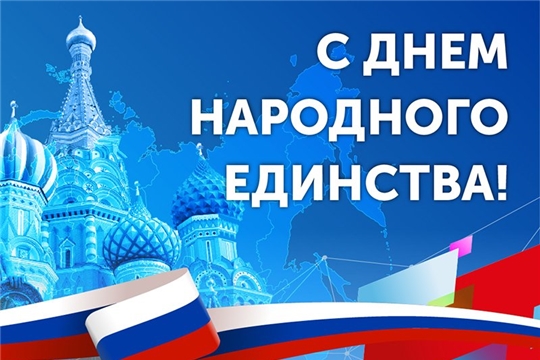 С ДНЕМ
НАРОДНОГО
ЕДИНСТВА!